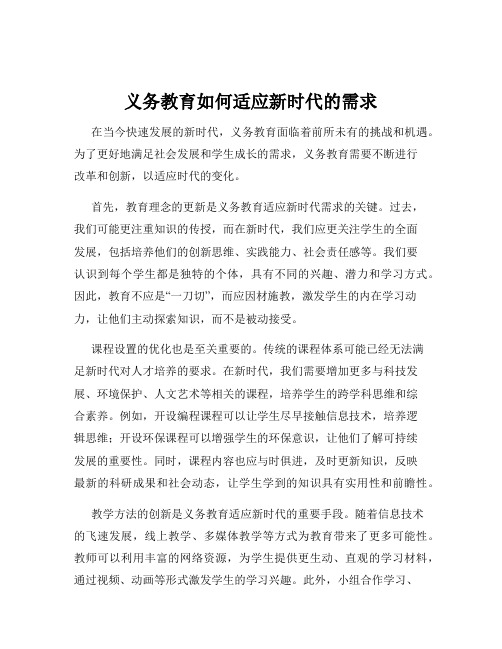 义务教育如何适应新时代的需求

在当今快速发展的新时代，义务教育面临着前所未有的挑战和机遇。为了更好地满足社会发展和学生成长的需求，义务教育需要不断进行改革和创新，以适应时代的变化。

首先，教育理念的更新是义务教育适应新时代需求的关键。过去，我们可能更注重知识的传授，而在新时代，我们应更关注学生的全面发展，包括培养他们的创新思维、实践能力、社会责任感等。我们要认识到每个学生都是独特的个体，具有不同的兴趣、潜力和学习方式。因此，教育不应是“一刀切”，而应因材施教，激发学生的内在学习动力，让他们主动探索知识，而不是被动接受。

课程设置的优化也是至关重要的。传统的课程体系可能已经无法满足新时代对人才培养的要求。在新时代，我们需要增加更多与科技发展、环境保护、人文艺术等相关的课程，培养学生的跨学科思维和综合素养。例如，开设编程课程可以让学生尽早接触信息技术，培养逻辑思维；开设环保课程可以增强学生的环保意识，让他们了解可持续发展的重要性。同时，课程内容也应与时俱进，及时更新知识，反映最新的科研成果和社会动态，让学生学到的知识具有实用性和前瞻性。

教学方法的创新是义务教育适应新时代的重要手段。随着信息技术的飞速发展，线上教学、多媒体教学等方式为教育带来了更多可能性。教师可以利用丰富的网络资源，为学生提供更生动、直观的学习材料，通过视频、动画等形式激发学生的学习兴趣。此外，小组合作学习、